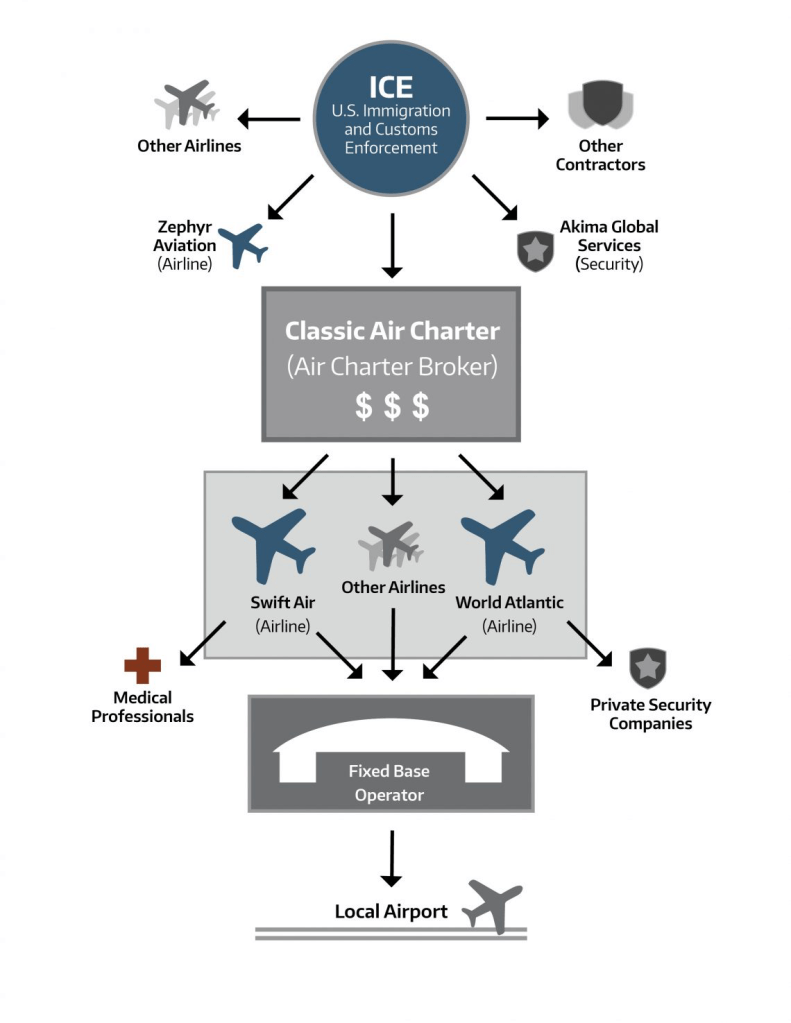 ICE
U.S. Immigration and Customs Enforcement

Other Airlines

Other Contractors

Zephyr Aviation
(Airline)

Akima Global Services
(Security)

Classic Air Charter
(Air Charter Broker)
$ $ $

Swift Air
(Airline)

Other Airlines

World Atlantic
(Airline)

Medical Professionals

Private Security Companies

Fixed Base Operator

Local Airport